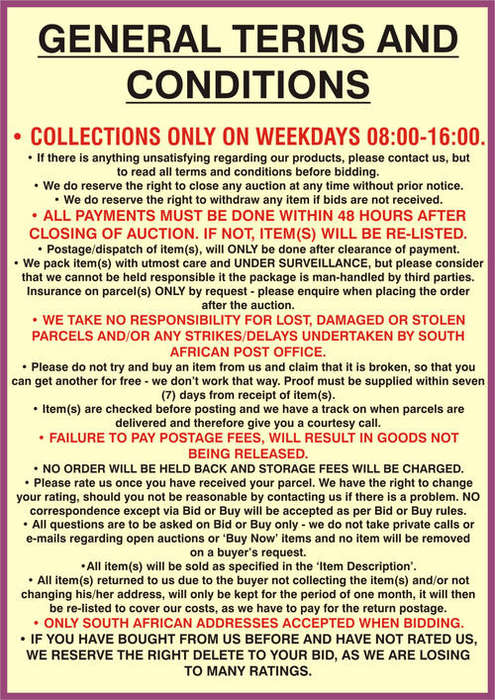 GENERAL TERMS AND CONDITIONS

• COLLECTIONS ONLY ON WEEKDAYS 08:00-16:00.

• If there is anything unsatisfying regarding our products, please contact us, but to read all terms and conditions before bidding.

• We do reserve the right to close any auction at any time without prior notice.

• We do reserve the right to withdraw any item if bids are not received.

• ALL PAYMENTS MUST BE DONE WITHIN 48 HOURS AFTER CLOSING OF AUCTION. IF NOT, ITEM(S) WILL BE RE-LISTED.

• Postage/dispatch of item(s), will ONLY be done after clearance of payment.

• We pack item(s) with utmost care and UNDER SURVEILLANCE, but please consider that we cannot be held responsible it the package is man-handled by third parties. Insurance on parcel(s) ONLY by request - please enquire when placing the order after the auction.

• WE TAKE NO RESPONSIBILITY FOR LOST, DAMAGED OR STOLEN PARCELS AND/OR ANY STRIKES/DELAYS UNDERTAKEN BY SOUTH AFRICAN POST OFFICE.

• Please do not try and buy an item from us and claim that it is broken, so that you can get another for free - we don't work that way. Proof must be supplied within seven (7) days from receipt of item(s).

• Item(s) are checked before posting and we have a track on when parcels are delivered and therefore give you a courtesy call.

• FAILURE TO PAY POSTAGE FEES, WILL RESULT IN GOODS NOT BEING RELEASED.

• NO ORDER WILL BE HELD BACK AND STORAGE FEES WILL BE CHARGED.

• Please rate us once you have received your parcel. We have the right to change your rating, should you not be reasonable by contacting us if there is a problem. NO correspondence except via Bid or Buy will be accepted as per Bid or Buy rules.

• All questions are to be asked on Bid or Buy only - we do not take private calls or e-mails regarding open auctions or 'Buy Now' items and no item will be removed on a buyer's request.

•All item(s) will be sold as specified in the 'Item Description'.

• All item(s) returned to us due to the buyer not collecting the item(s) and/or not changing his/her address, will only be kept for the period of one month, it will then be re-listed to cover our costs, as we have to pay for the return postage.

• ONLY SOUTH AFRICAN ADDRESSES ACCEPTED WHEN BIDDING.

• IF YOU HAVE BOUGHT FROM US BEFORE AND HAVE NOT RATED US, WE RESERVE THE RIGHT DELETE TO YOUR BID, AS WE ARE LOSING TO MANY RATINGS.